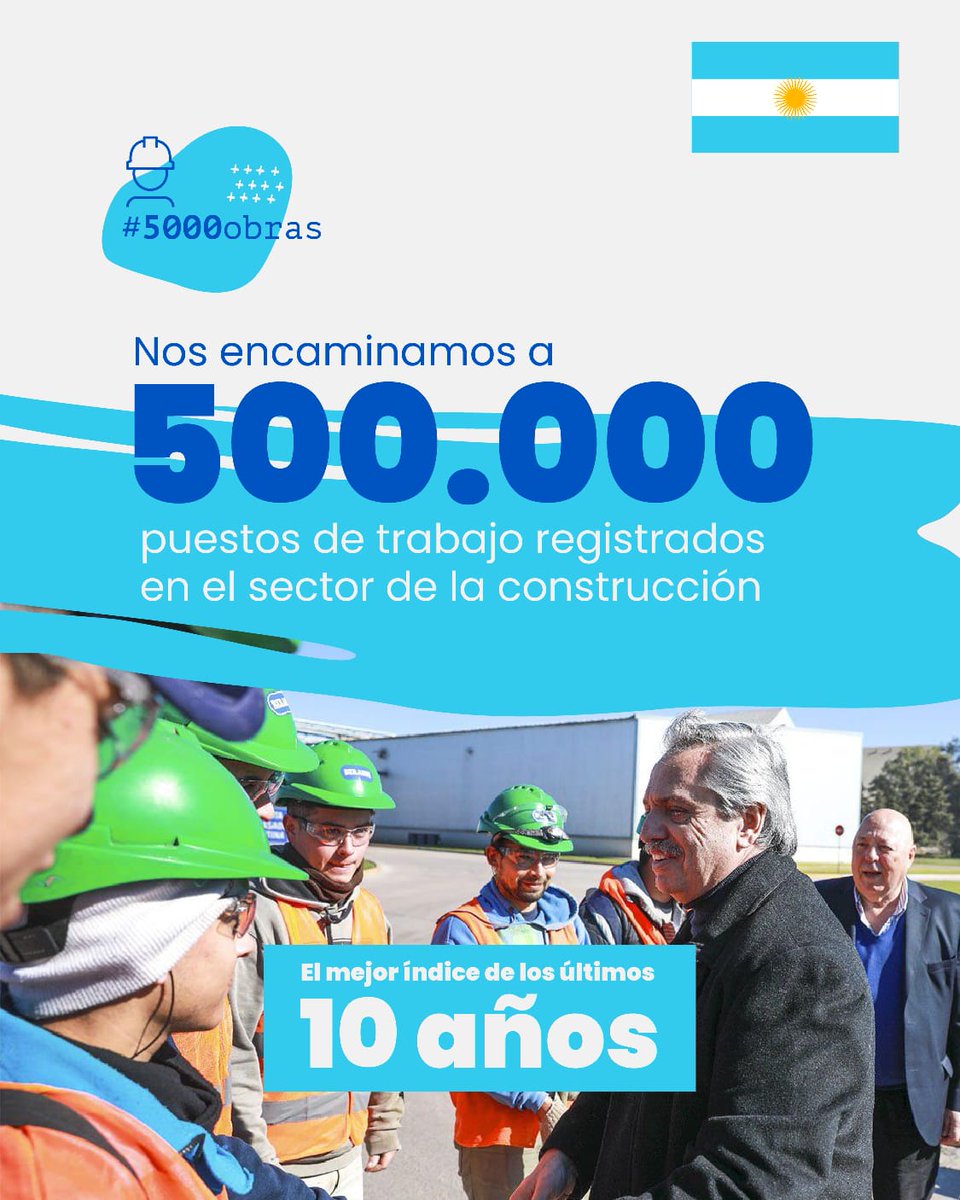 #5000obras

Nos encaminamos a

500.000

puestos de trabajo registrados en el sector de la construcción

El mejor índice de los últimos

10 años